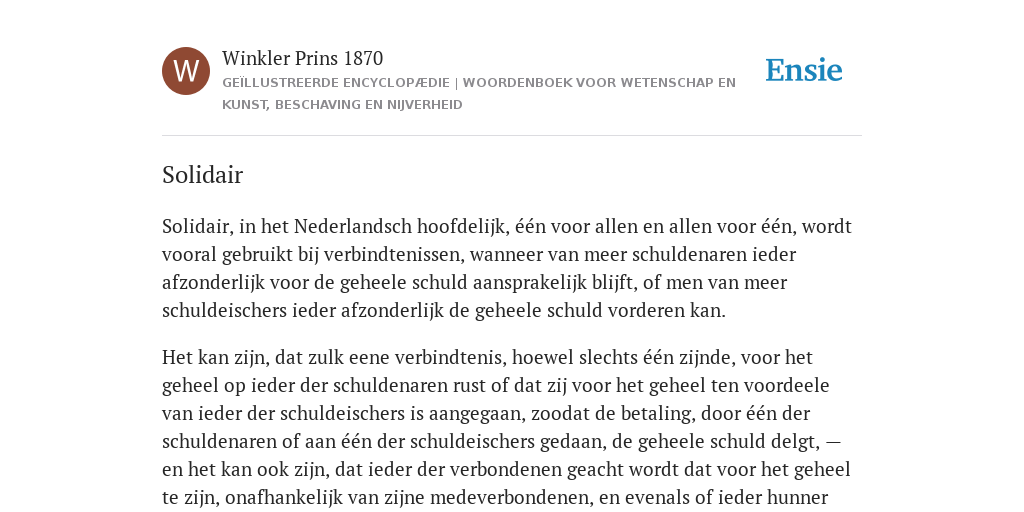 W

Winkler Prins 1870

GEÏLLUSTREERDE ENCYCLOPÆDIE | WOORDENBOEK VOOR WETENSCHAP EN KUNST, BESCHAVING EN NIJVERHEID

Ensie

Solidair

Solidair, in het Nederlandsch hoofdelijk, één voor allen en allen voor één, wordt vooral gebruikt bij verbindtenissen, wanneer van meer schuldenaren ieder afzonderlijk voor de geheele schuld aansprakelijk blijft, of men van meer schuldeischers ieder afzonderlijk de geheele schuld vorderen kan.

Het kan zijn, dat zulk eene verbindtenis, hoewel slechts één zijnde, voor het geheel op ieder der schuldenaren rust of dat zij voor het geheel ten voordeele van ieder der schuldeischers is aangegaan, zoodat de betaling, door één der schuldenaren of aan één der schuldeischers gedaan, de geheele schuld delgt, — en het kan ook zijn, dat ieder der verbondenen geacht wordt dat voor het geheel te zijn, onafhankelijk van zijne medeverbondenen, en evenals of ieder hunner